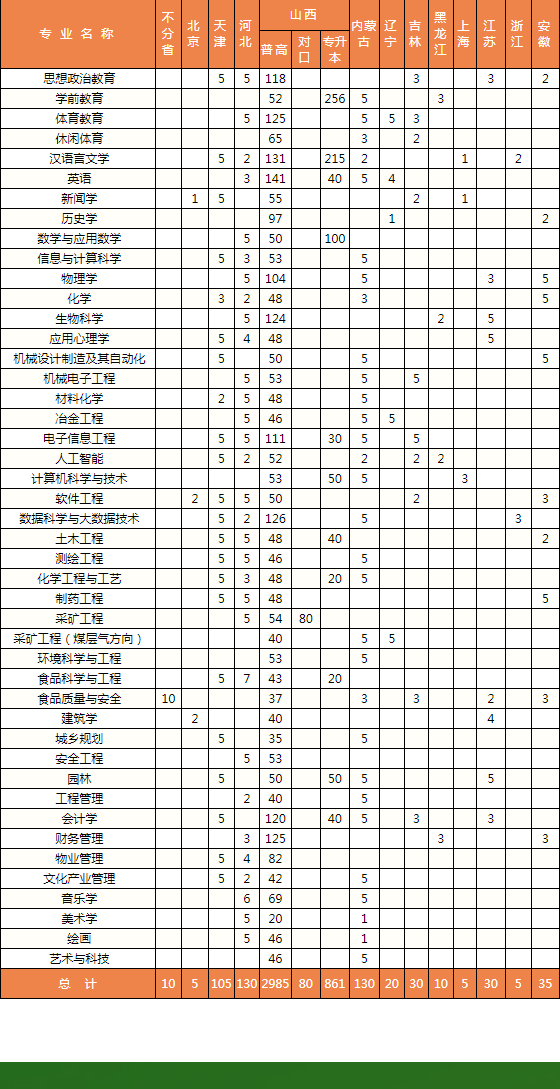 | 专业名称 | 不分省 | 北京 | 天津 | 河北 | 山西 普高 | 山西 对口 | 山西 专升本 | 内蒙古 | 辽宁 | 吉林 | 黑龙江 | 上海 | 江苏 | 浙江 | 安徽 |
|---|---|---|---|---|---|---|---|---|---|---|---|---|---|---|---|
| 思想政治教育 | | | 5 | 5 | 118 | | | | | 3 | | | 3 | | 2 |
| 学前教育 | | | | | 52 | | 256 | 5 | | | 3 | | | | |
| 体育教育 | | | | 5 | 125 | | | 5 | 5 | 3 | | | | | |
| 休闲体育 | | | | | 65 | | | 3 | | 2 | | | | | |
| 汉语言文学 | | | 5 | 2 | 131 | | 215 | 2 | | | | 1 | | 2 | |
| 英语 | | | | 3 | 141 | | 40 | 5 | 4 | | | | | | |
| 新闻学 | | 1 | 5 | | 55 | | | | | 2 | | 1 | | | |
| 历史学 | | | | | 97 | | | | 1 | | | | | | 2 |
| 数学与应用数学 | | | | 5 | 50 | | 100 | | | | | | | | |
| 信息与计算科学 | | | 5 | 3 | 53 | | | 5 | | | | | | | |
| 物理学 | | | | 5 | 104 | | | 5 | | | | | 3 | | 5 |
| 化学 | | | 3 | 2 | 48 | | | 3 | | | | | | | 5 |
| 生物科学 | | | | 5 | 124 | | | | | | 2 | | 5 | | |
| 应用心理学 | | | 5 | 4 | 48 | | | | | | | | 5 | | |
| 机械设计制造及其自动化 | | | 5 | | 50 | | | 5 | | | | | | | 5 |
| 机械电子工程 | | | | 5 | 53 | | | 5 | | 5 | | | | | |
| 材料化学 | | | 2 | 5 | 48 | | | 5 | | | | | | | |
| 冶金工程 | | | | 5 | 46 | | | 5 | 5 | | | | | | |
| 电子信息工程 | | | 5 | 5 | 111 | | 30 | 5 | | 5 | | | | | |
| 人工智能 | | | 5 | 2 | 52 | | | 2 | | 2 | 2 | | | | |
| 计算机科学与技术 | | | | | 53 | | 50 | 5 | | | | 3 | | | |
| 软件工程 | | 2 | 5 | 5 | 50 | | | | | 2 | | | | | 3 |
| 数据科学与大数据技术 | | | 5 | 2 | 126 | | | 5 | | | | | | 3 | |
| 土木工程 | | | 5 | 5 | 48 | | 40 | | | | | | | | 2 |
| 测绘工程 | | | 5 | 5 | 46 | | | 5 | | | | | | | |
| 化学工程与工艺 | | | 5 | 3 | 48 | | 20 | 5 | | | | | | | |
| 制药工程 | | | 5 | 5 | 48 | | | | | | | | | | 5 |
| 采矿工程 | | | | 5 | 54 | 80 | | | | | | | | | |
| 采矿工程（煤层气方向） | | | | | 40 | | | 5 | 5 | | | | | | |
| 环境科学与工程 | | | | | 53 | | | 5 | | | | | | | |
| 食品科学与工程 | | | 5 | 7 | 43 | | 20 | | | | | | | | |
| 食品质量与安全 | 10 | | | | 37 | | | 3 | | 3 | | | 2 | | 3 |
| 建筑学 | | 2 | | | 40 | | | | | | | | 4 | | |
| 城乡规划 | | | 5 | | 35 | | | 5 | | | | | | | |
| 安全工程 | | | | 5 | 53 | | | | | | | | | | |
| 园林 | | | 5 | | 50 | | 50 | 5 | | | | | 5 | | |
| 工程管理 | | | | 2 | 40 | | | 5 | | | | | | | |
| 会计学 | | | 5 | | 120 | | 40 | 5 | | 3 | | | 3 | | |
| 财务管理 | | | | 3 | 125 | | | | | | 3 | | | | 3 |
| 物业管理 | | | 5 | 4 | 82 | | | | | | | | | | |
| 文化产业管理 | | | 5 | 2 | 42 | | | 5 | | | | | | | |
| 音乐学 | | | | 6 | 69 | | | 5 | | | | | | | |
| 美术学 | | | | 5 | 20 | | | 1 | | | | | | | |
| 绘画 | | | | 5 | 46 | | | 1 | | | | | | | |
| 艺术与科技 | | | | | 46 | | | 5 | | | | | | | |
| 总计 | 10 | 5 | 105 | 130 | 2985 | 80 | 861 | 130 | 20 | 30 | 10 | 5 | 30 | 5 | 35 |